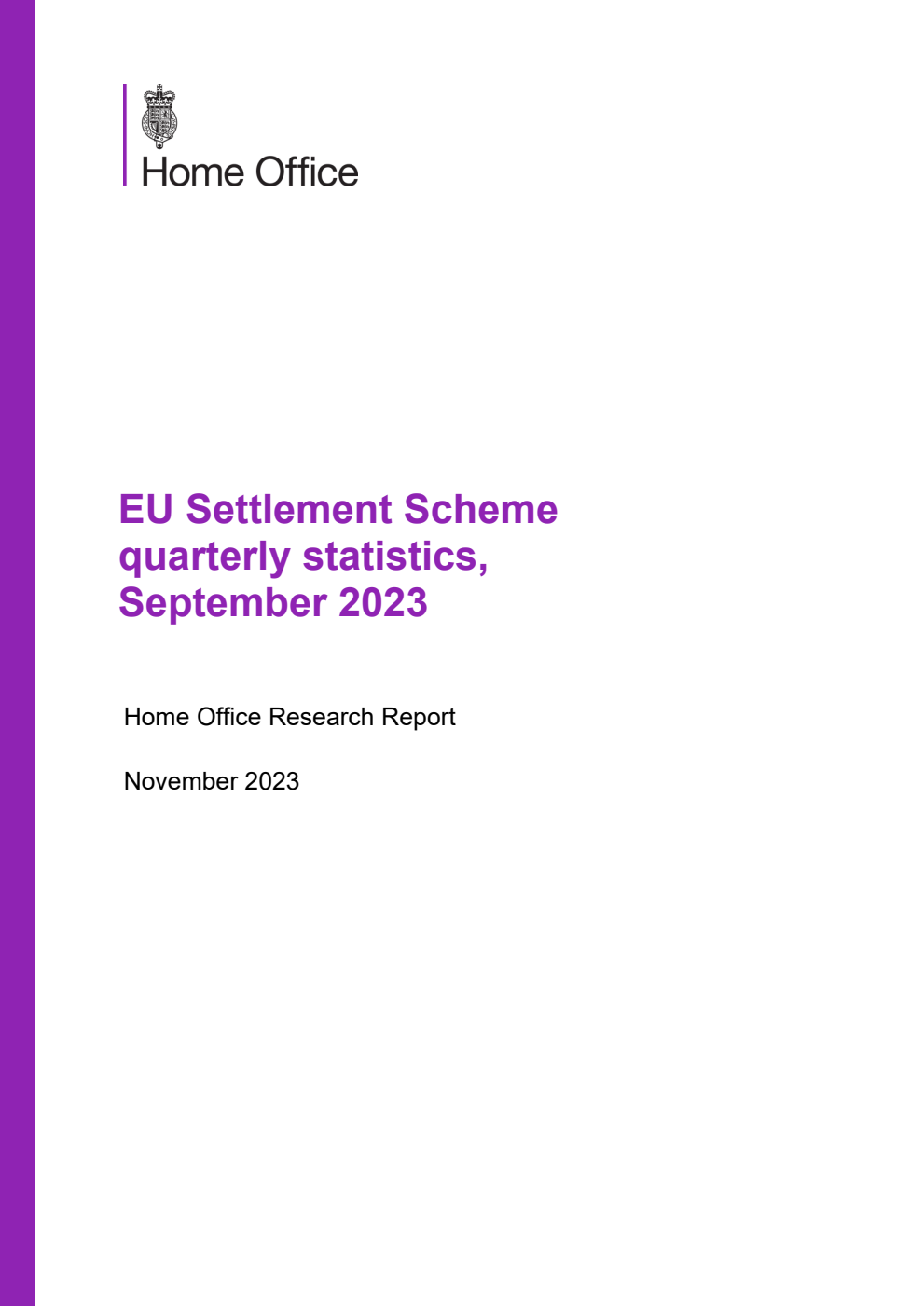 Home Office

EU Settlement Scheme quarterly statistics, September 2023

Home Office Research Report

November 2023